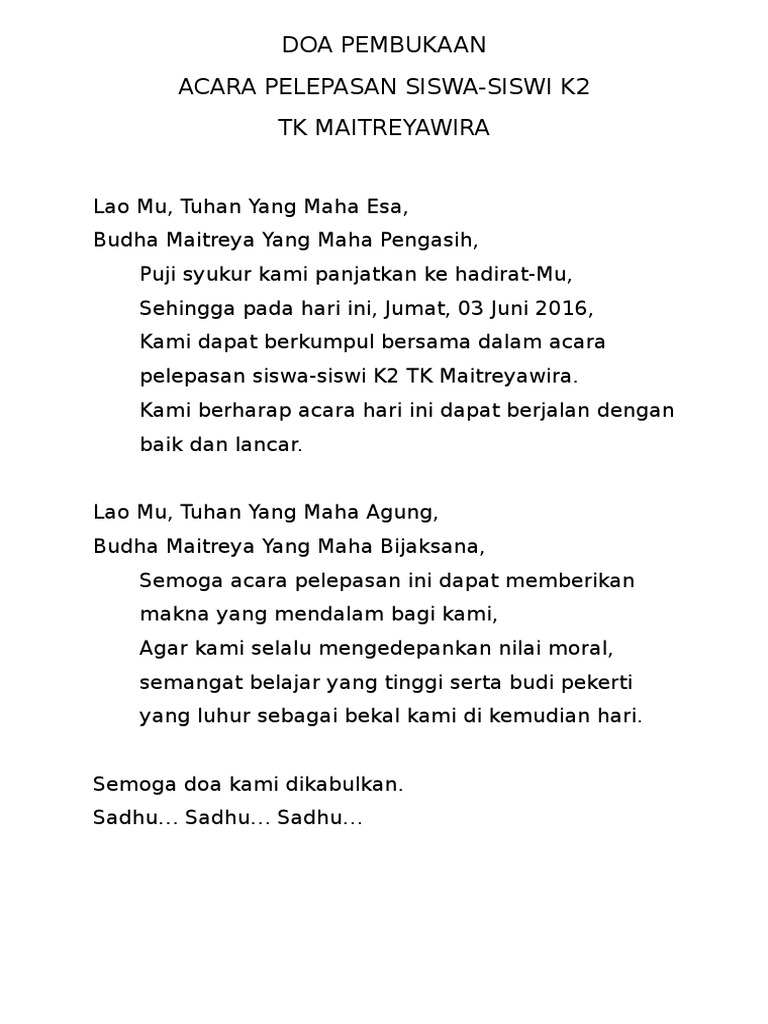 DOA PEMBUKAAN
ACARA PELEPASAN SISWA-SISWI K2
TK MAITREYAWIRA

Lao Mu, Tuhan Yang Maha Esa,
Budha Maitreya Yang Maha Pengasih,
Puji syukur kami panjatkan ke hadirat-Mu,
Sehingga pada hari ini, Jumat, 03 Juni 2016,
Kami dapat berkumpul bersama dalam acara pelepasan siswa-siswi K2 TK Maitreyawira.
Kami berharap acara hari ini dapat berjalan dengan baik dan lancar.

Lao Mu, Tuhan Yang Maha Agung,
Budha Maitreya Yang Maha Bijaksana,
Semoga acara pelepasan ini dapat memberikan makna yang mendalam bagi kami,
Agar kami selalu mengedepankan nilai moral, semangat belajar yang tinggi serta budi pekerti yang luhur sebagai bekal kami di kemudian hari.

Semoga doa kami dikabulkan.
Sadhu... Sadhu... Sadhu...